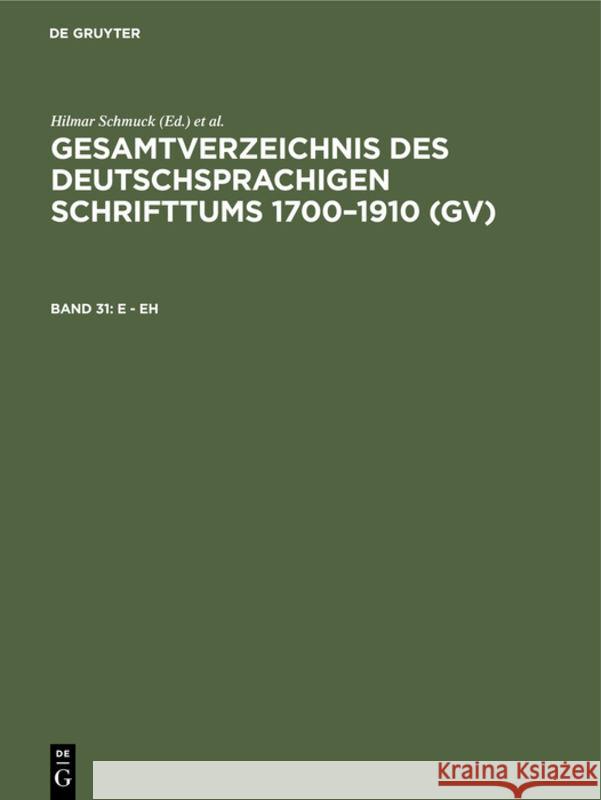 DE GRUYTER

Hilmar Schmuck (Ed.) et al.

GESAMTVERZEICHNIS DES DEUTSCHSPRACHIGEN SCHRIFTTUMS 1700–1910 (GV)

BAND 31: E - EH

DE G